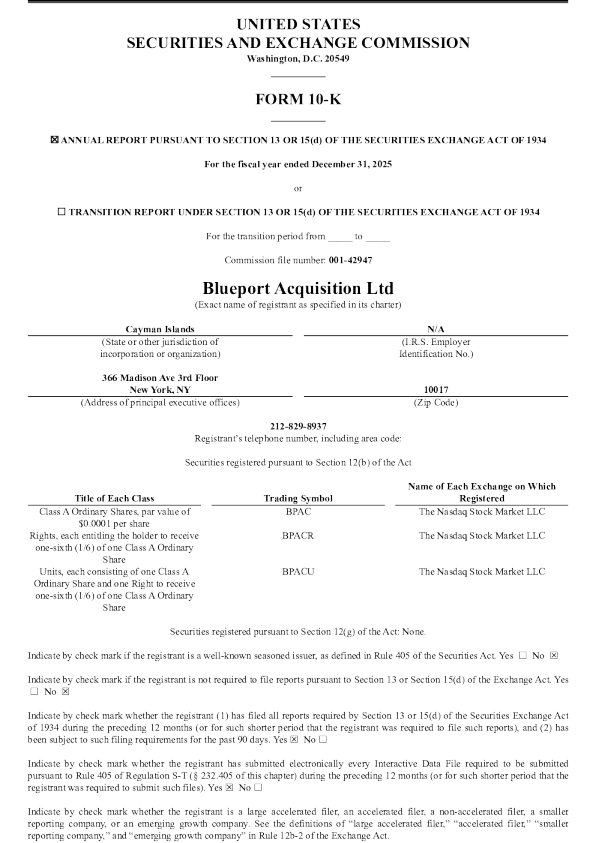 UNITED STATES
SECURITIES AND EXCHANGE COMMISSION
Washington, D.C. 20549

FORM 10-K

☒ ANNUAL REPORT PURSUANT TO SECTION 13 OR 15(d) OF THE SECURITIES EXCHANGE ACT OF 1934

For the fiscal year ended December 31, 2025

or

☐ TRANSITION REPORT UNDER SECTION 13 OR 15(d) OF THE SECURITIES EXCHANGE ACT OF 1934

For the transition period from _____ to _____

Commission file number: 001-42947

Blueport Acquisition Ltd
(Exact name of registrant as specified in its charter)

| Cayman Islands | N/A |
|---|---|
| (State or other jurisdiction of incorporation or organization) | (I.R.S. Employer Identification No.) |
| 366 Madison Ave 3rd Floor New York, NY | 10017 |
| (Address of principal executive offices) | (Zip Code) |

212-829-8937
Registrant's telephone number, including area code:

Securities registered pursuant to Section 12(b) of the Act

| Title of Each Class | Trading Symbol | Name of Each Exchange on Which Registered |
|---|---|---|
| Class A Ordinary Shares, par value of $0.0001 per share | BPAC | The Nasdaq Stock Market LLC |
| Rights, each entitling the holder to receive one-sixth (1/6) of one Class A Ordinary Share | BPACR | The Nasdaq Stock Market LLC |
| Units, each consisting of one Class A Ordinary Share and one Right to receive one-sixth (1/6) of one Class A Ordinary Share | BPACU | The Nasdaq Stock Market LLC |

Securities registered pursuant to Section 12(g) of the Act: None.

Indicate by check mark if the registrant is a well-known seasoned issuer, as defined in Rule 405 of the Securities Act. Yes ☐ No ☒

Indicate by check mark if the registrant is not required to file reports pursuant to Section 13 or Section 15(d) of the Exchange Act. Yes ☐ No ☒

Indicate by check mark whether the registrant (1) has filed all reports required by Section 13 or 15(d) of the Securities Exchange Act of 1934 during the preceding 12 months (or for such shorter period that the registrant was required to file such reports), and (2) has been subject to such filing requirements for the past 90 days. Yes ☒ No ☐

Indicate by check mark whether the registrant has submitted electronically every Interactive Data File required to be submitted pursuant to Rule 405 of Regulation S-T (§ 232.405 of this chapter) during the preceding 12 months (or for such shorter period that the registrant was required to submit such files). Yes ☒ No ☐

Indicate by check mark whether the registrant is a large accelerated filer, an accelerated filer, a non-accelerated filer, a smaller reporting company, or an emerging growth company. See the definitions of "large accelerated filer," "accelerated filer," "smaller reporting company," and "emerging growth company" in Rule 12b-2 of the Exchange Act.